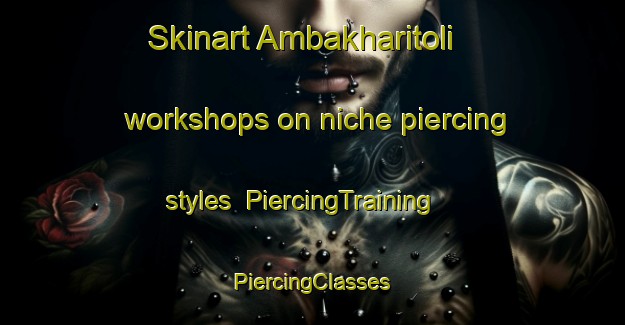 Skinart Ambakharitoli workshops on niche piercing styles PiercingTraining PiercingClasses